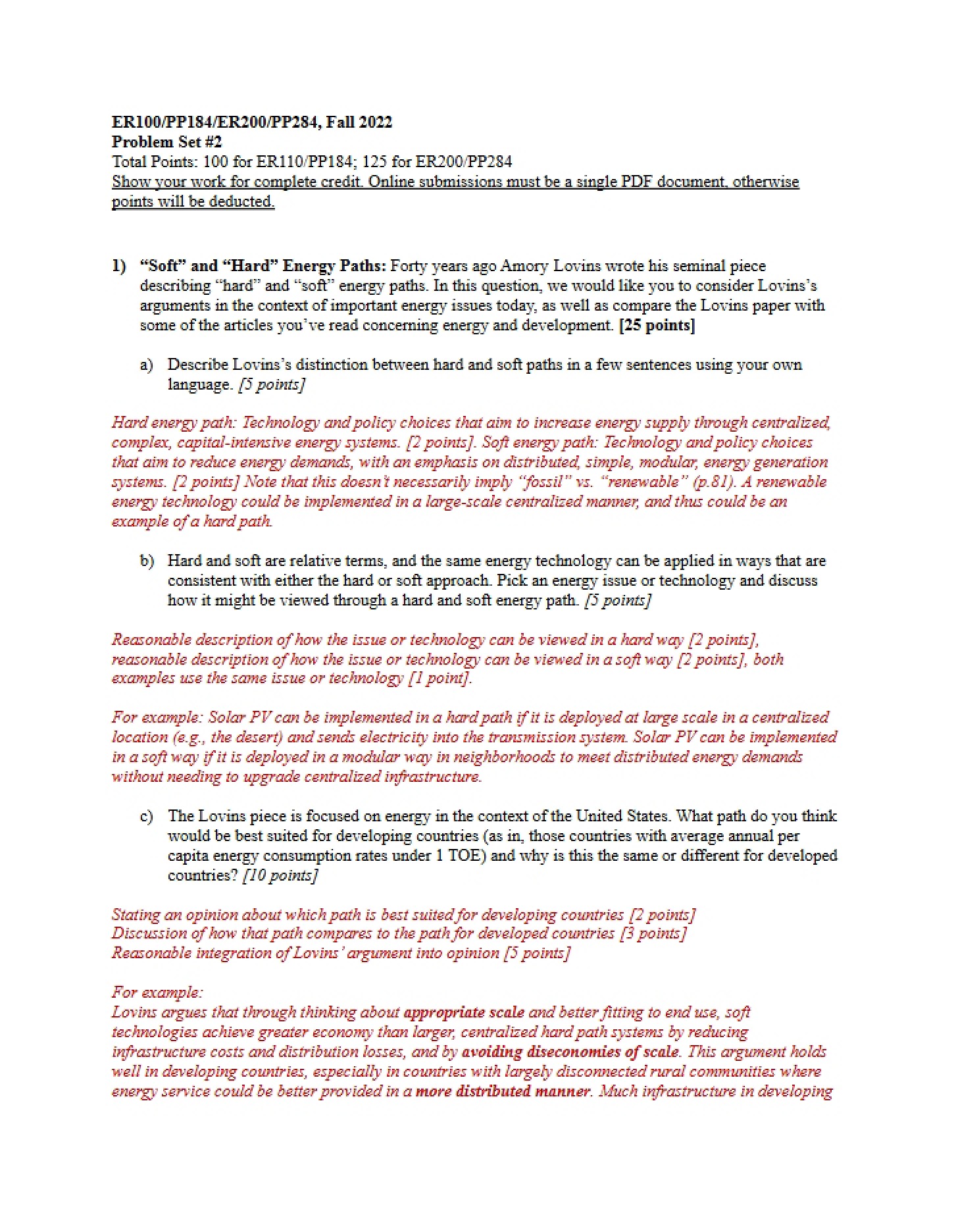 ER100/PP184/ER200/PP284, Fall 2022
Problem Set #2
Total Points: 100 for ER110/PP184; 125 for ER200/PP284
Show your work for complete credit. Online submissions must be a single PDF document, otherwise points will be deducted.

1) "Soft" and "Hard" Energy Paths: Forty years ago Amory Lovins wrote his seminal piece describing "hard" and "soft" energy paths. In this question, we would like you to consider Lovins's arguments in the context of important energy issues today, as well as compare the Lovins paper with some of the articles you've read concerning energy and development. [25 points]

a) Describe Lovins's distinction between hard and soft paths in a few sentences using your own language. [5 points]

Hard energy path: Technology and policy choices that aim to increase energy supply through centralized, complex, capital-intensive energy systems. [2 points]. Soft energy path: Technology and policy choices that aim to reduce energy demands, with an emphasis on distributed, simple, modular, energy generation systems. [2 points] Note that this doesn't necessarily imply "fossil" vs. "renewable" (p.81). A renewable energy technology could be implemented in a large-scale centralized manner, and thus could be an example of a hard path.

b) Hard and soft are relative terms, and the same energy technology can be applied in ways that are consistent with either the hard or soft approach. Pick an energy issue or technology and discuss how it might be viewed through a hard and soft energy path. [5 points]

Reasonable description of how the issue or technology can be viewed in a hard way [2 points], reasonable description of how the issue or technology can be viewed in a soft way [2 points], both examples use the same issue or technology [1 point].

For example: Solar PV can be implemented in a hard path if it is deployed at large scale in a centralized location (e.g., the desert) and sends electricity into the transmission system. Solar PV can be implemented in a soft way if it is deployed in a modular way in neighborhoods to meet distributed energy demands without needing to upgrade centralized infrastructure.

c) The Lovins piece is focused on energy in the context of the United States. What path do you think would be best suited for developing countries (as in, those countries with average annual per capita energy consumption rates under 1 TOE) and why is this the same or different for developed countries? [10 points]

Stating an opinion about which path is best suited for developing countries [2 points]
Discussion of how that path compares to the path for developed countries [3 points]
Reasonable integration of Lovins' argument into opinion [5 points]

For example:
Lovins argues that through thinking about appropriate scale and better fitting to end use, soft technologies achieve greater economy than larger, centralized hard path systems by reducing infrastructure costs and distribution losses, and by avoiding diseconomies of scale. This argument holds well in developing countries, especially in countries with largely disconnected rural communities where energy service could be better provided in a more distributed manner. Much infrastructure in developing